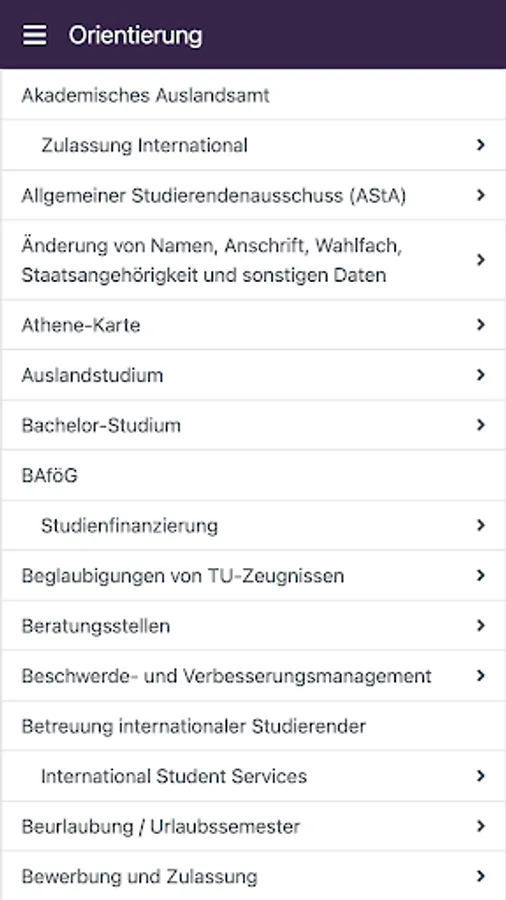 Orientierung

Akademisches Auslandsamt

Zulassung International

Allgemeiner Studierendenausschuss (AStA)

Änderung von Namen, Anschrift, Wahlfach, Staatsangehörigkeit und sonstigen Daten

Athene-Karte

Auslandstudium

Bachelor-Studium

BAföG

Studienfinanzierung

Beglaubigungen von TU-Zeugnissen

Beratungsstellen

Beschwerde- und Verbesserungsmanagement

Betreuung internationaler Studierender

International Student Services

Beurlaubung / Urlaubssemester

Bewerbung und Zulassung